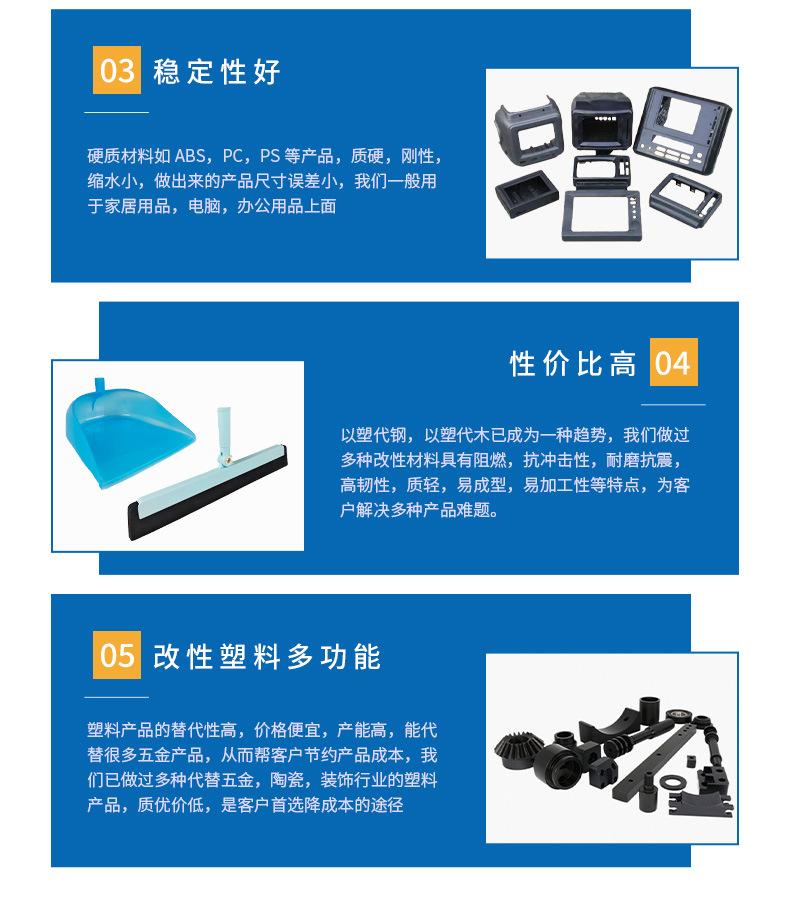 03 稳定性好

硬质材料如ABS，PC，PS等产品，质硬，刚性，缩水小，做出来的产品尺寸误差小，我们一般用于家居用品，电脑，办公用品上面

性价比高 04

以塑代钢，以塑代木已成为一种趋势，我们做过多种改性材料具有阻燃，抗冲击性，耐磨抗震，高韧性，质轻，易成型，易加工性等特点，为客户解决多种产品难题。

05 改性塑料多功能

塑料产品的替代性高，价格便宜，产能高，能代替很多五金产品，从而帮客户节约产品成本，我们已做过多种代替五金，陶瓷，装饰行业的塑料产品，质优价低，是客户首选降成本的途径